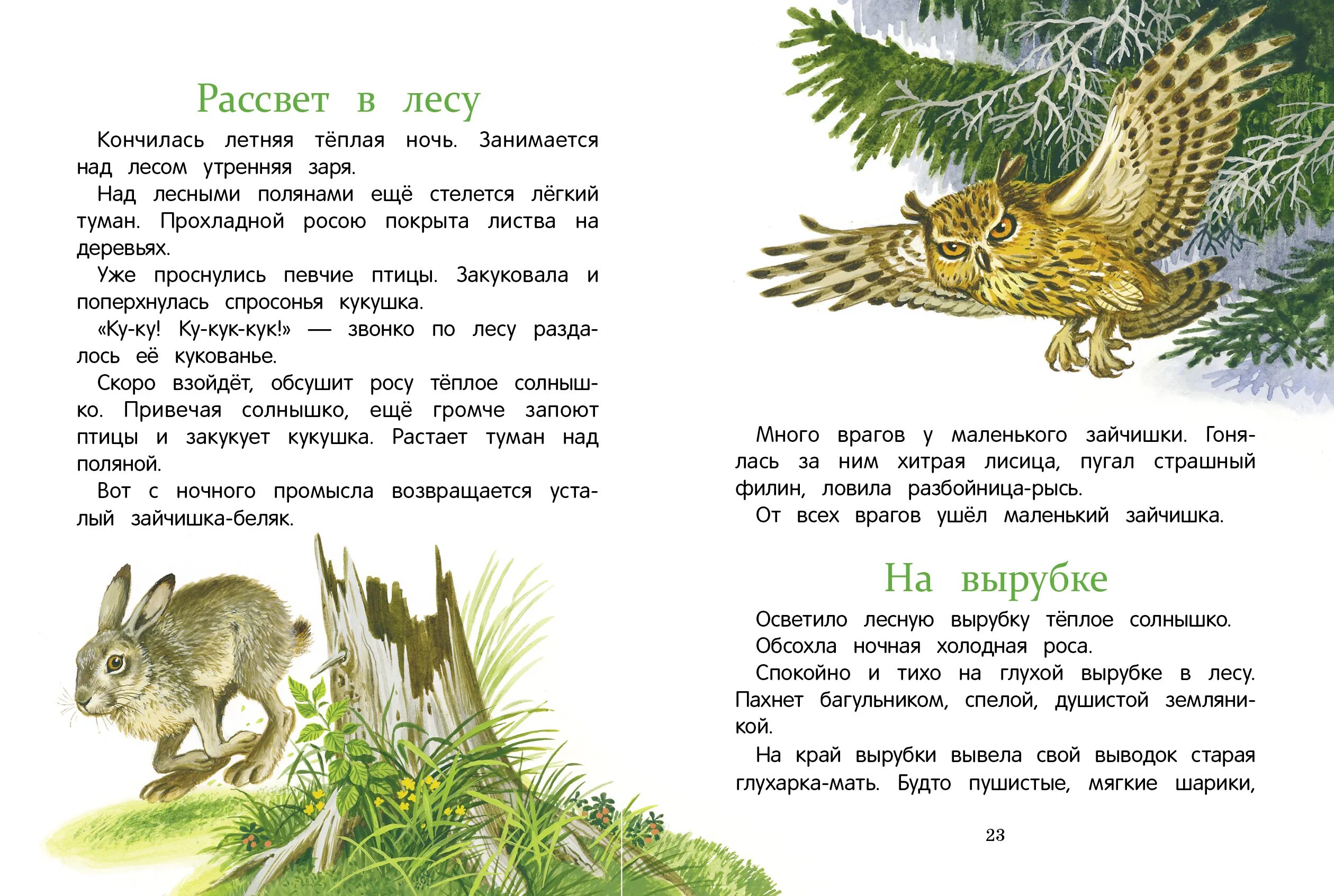 Рассвет в лесу

Кончилась летняя тёплая ночь. Занимается над лесом утренняя заря.

Над лесными полянами ещё стелется лёгкий туман. Прохладной росою покрыта листва на деревьях.

Уже проснулись певчие птицы. Закуковала и поперхнулась спросонья кукушка.

«Ку-ку! Ку-кук-кук!» — звонко по лесу раздалось её кукованье.

Скоро взойдёт, обсушит росу тёплое солнышко. Привечая солнышко, ещё громче запоют птицы и закукует кукушка. Растает туман над поляной.

Вот с ночного промысла возвращается усталый зайчишка-беляк.

Много врагов у маленького зайчишки. Гонялась за ним хитрая лисица, пугал страшный филин, ловила разбойница-рысь.

От всех врагов ушёл маленький зайчишка.

На вырубке

Осветило лесную вырубку тёплое солнышко.

Обсохла ночная холодная роса.

Спокойно и тихо на глухой вырубке в лесу. Пахнет багульником, спелой, душистой земляникой.

На край вырубки вывела свой выводок старая глухарка-мать. Будто пушистые, мягкие шарики,

23